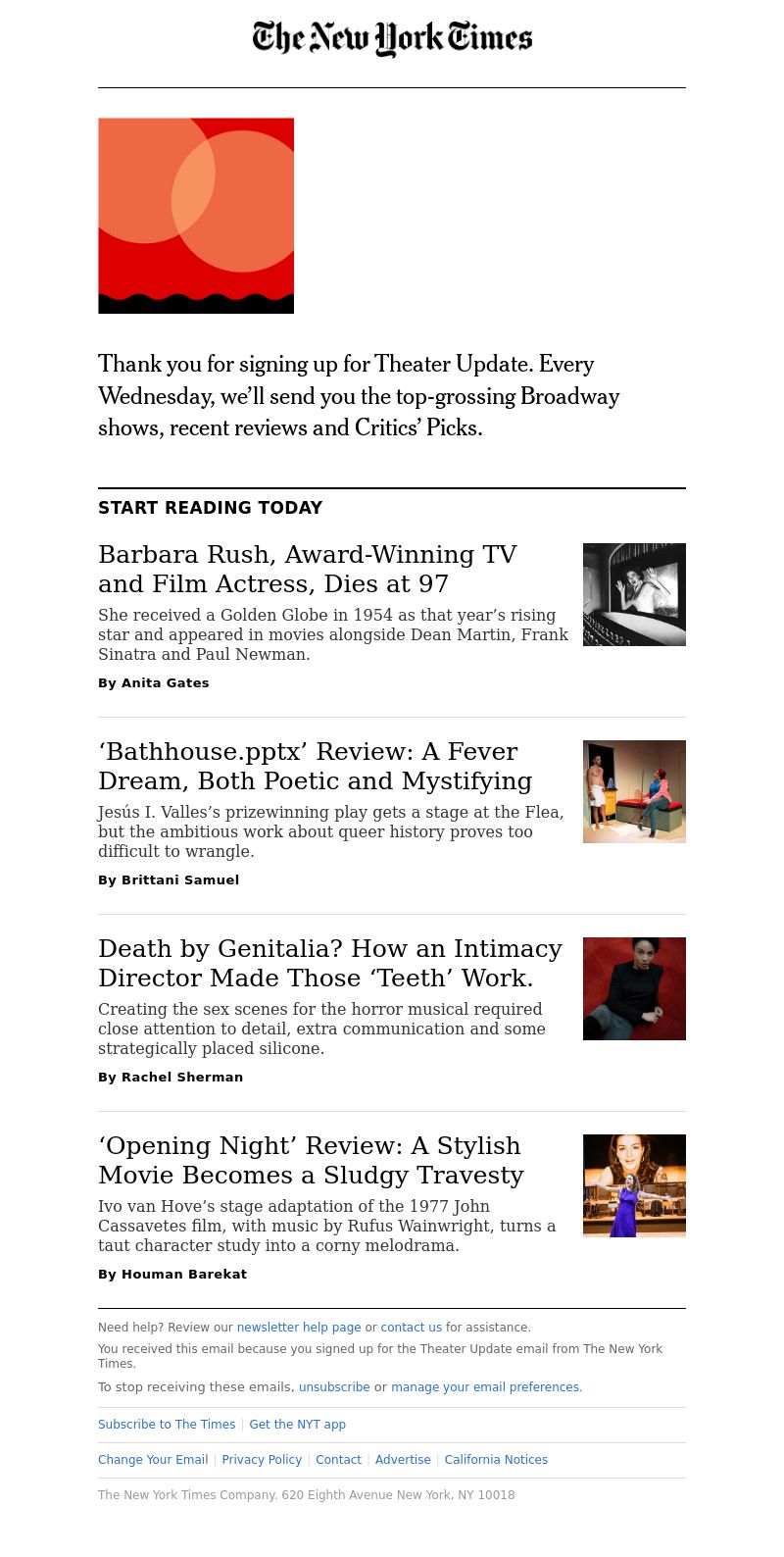 The New York Times

Thank you for signing up for Theater Update. Every Wednesday, we'll send you the top-grossing Broadway shows, recent reviews and Critics' Picks.

START READING TODAY

Barbara Rush, Award-Winning TV and Film Actress, Dies at 97

She received a Golden Globe in 1954 as that year's rising star and appeared in movies alongside Dean Martin, Frank Sinatra and Paul Newman.

By Anita Gates

'Bathhouse.pptx' Review: A Fever Dream, Both Poetic and Mystifying

Jesús I. Valles's prizewinning play gets a stage at the Flea, but the ambitious work about queer history proves too difficult to wrangle.

By Brittani Samuel

Death by Genitalia? How an Intimacy Director Made Those 'Teeth' Work.

Creating the sex scenes for the horror musical required close attention to detail, extra communication and some strategically placed silicone.

By Rachel Sherman

'Opening Night' Review: A Stylish Movie Becomes a Sludgy Travesty

Ivo van Hove's stage adaptation of the 1977 John Cassavetes film, with music by Rufus Wainwright, turns a taut character study into a corny melodrama.

By Houman Barekat

Need help? Review our newsletter help page or contact us for assistance.

You received this email because you signed up for the Theater Update email from The New York Times.

To stop receiving these emails, unsubscribe or manage your email preferences.

Subscribe to The Times | Get the NYT app

Change Your Email | Privacy Policy | Contact | Advertise | California Notices

The New York Times Company. 620 Eighth Avenue New York, NY 10018